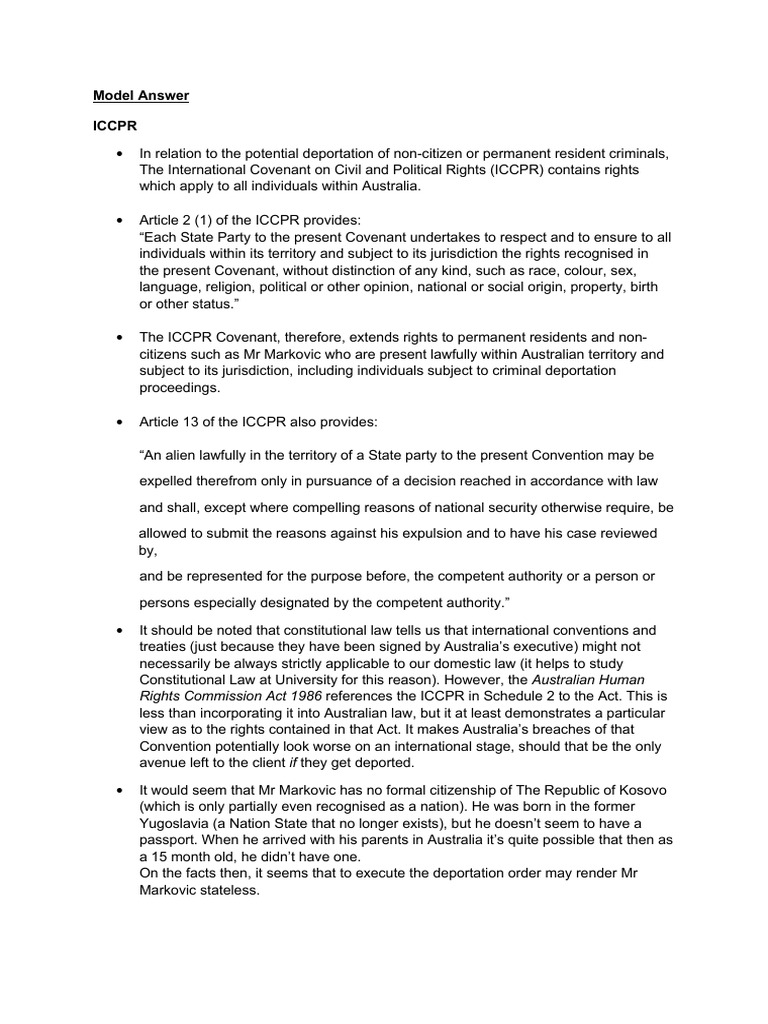 Model Answer

ICCPR

• In relation to the potential deportation of non-citizen or permanent resident criminals, The International Covenant on Civil and Political Rights (ICCPR) contains rights which apply to all individuals within Australia.

• Article 2 (1) of the ICCPR provides:
"Each State Party to the present Covenant undertakes to respect and to ensure to all individuals within its territory and subject to its jurisdiction the rights recognised in the present Covenant, without distinction of any kind, such as race, colour, sex, language, religion, political or other opinion, national or social origin, property, birth or other status."

• The ICCPR Covenant, therefore, extends rights to permanent residents and non-citizens such as Mr Markovic who are present lawfully within Australian territory and subject to its jurisdiction, including individuals subject to criminal deportation proceedings.

• Article 13 of the ICCPR also provides:

"An alien lawfully in the territory of a State party to the present Convention may be expelled therefrom only in pursuance of a decision reached in accordance with law and shall, except where compelling reasons of national security otherwise require, be allowed to submit the reasons against his expulsion and to have his case reviewed by,

and be represented for the purpose before, the competent authority or a person or persons especially designated by the competent authority."

• It should be noted that constitutional law tells us that international conventions and treaties (just because they have been signed by Australia's executive) might not necessarily be always strictly applicable to our domestic law (it helps to study Constitutional Law at University for this reason). However, the Australian Human Rights Commission Act 1986 references the ICCPR in Schedule 2 to the Act. This is less than incorporating it into Australian law, but it at least demonstrates a particular view as to the rights contained in that Act. It makes Australia's breaches of that Convention potentially look worse on an international stage, should that be the only avenue left to the client if they get deported.

• It would seem that Mr Markovic has no formal citizenship of The Republic of Kosovo (which is only partially even recognised as a nation). He was born in the former Yugoslavia (a Nation State that no longer exists), but he doesn't seem to have a passport. When he arrived with his parents in Australia it's quite possible that then as a 15 month old, he didn't have one.
On the facts then, it seems that to execute the deportation order may render Mr Markovic stateless.